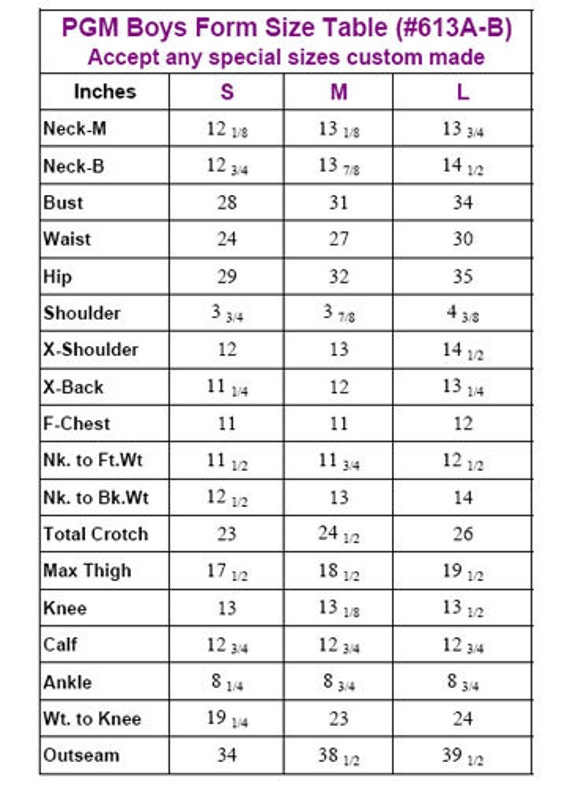 PGM Boys Form Size Table (#613A-B)
Accept any special sizes custom made

| Inches | S | M | L |
|---|---|---|---|
| Neck-M | 12 1/8 | 13 1/8 | 13 3/4 |
| Neck-B | 12 3/4 | 13 7/8 | 14 1/2 |
| Bust | 28 | 31 | 34 |
| Waist | 24 | 27 | 30 |
| Hip | 29 | 32 | 35 |
| Shoulder | 3 3/4 | 3 7/8 | 4 3/8 |
| X-Shoulder | 12 | 13 | 14 1/2 |
| X-Back | 11 1/4 | 12 | 13 1/4 |
| F-Chest | 11 | 11 | 12 |
| Nk. to Ft.Wt | 11 1/2 | 11 3/4 | 12 1/2 |
| Nk. to Bk.Wt | 12 1/2 | 13 | 14 |
| Total Crotch | 23 | 24 1/2 | 26 |
| Max Thigh | 17 1/2 | 18 1/2 | 19 1/2 |
| Knee | 13 | 13 1/8 | 13 1/2 |
| Calf | 12 3/4 | 12 3/4 | 12 3/4 |
| Ankle | 8 1/4 | 8 3/4 | 8 3/4 |
| Wt. to Knee | 19 1/4 | 23 | 24 |
| Outseam | 34 | 38 1/2 | 39 1/2 |